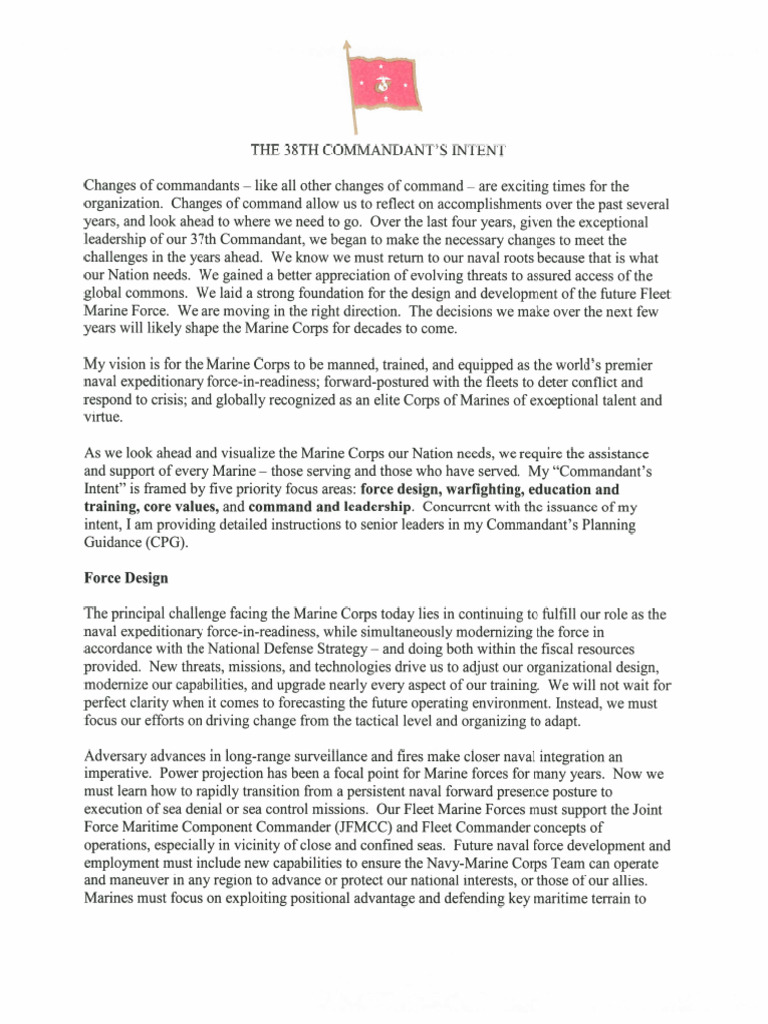 THE 38TH COMMANDANT'S INTENT

Changes of commandants – like all other changes of command – are exciting times for the organization. Changes of command allow us to reflect on accomplishments over the past several years, and look ahead to where we need to go. Over the last four years, given the exceptional leadership of our 37th Commandant, we began to make the necessary changes to meet the challenges in the years ahead. We know we must return to our naval roots because that is what our Nation needs. We gained a better appreciation of evolving threats to assured access of the global commons. We laid a strong foundation for the design and development of the future Fleet Marine Force. We are moving in the right direction. The decisions we make over the next few years will likely shape the Marine Corps for decades to come.

My vision is for the Marine Corps to be manned, trained, and equipped as the world's premier naval expeditionary force-in-readiness; forward-postured with the fleets to deter conflict and respond to crisis; and globally recognized as an elite Corps of Marines of exceptional talent and virtue.

As we look ahead and visualize the Marine Corps our Nation needs, we require the assistance and support of every Marine – those serving and those who have served. My "Commandant's Intent" is framed by five priority focus areas: **force design, warfighting, education and training, core values,** and **command and leadership**. Concurrent with the issuance of my intent, I am providing detailed instructions to senior leaders in my Commandant's Planning Guidance (CPG).

**Force Design**

The principal challenge facing the Marine Corps today lies in continuing to fulfill our role as the naval expeditionary force-in-readiness, while simultaneously modernizing the force in accordance with the National Defense Strategy – and doing both within the fiscal resources provided. New threats, missions, and technologies drive us to adjust our organizational design, modernize our capabilities, and upgrade nearly every aspect of our training. We will not wait for perfect clarity when it comes to forecasting the future operating environment. Instead, we must focus our efforts on driving change from the tactical level and organizing to adapt.

Adversary advances in long-range surveillance and fires make closer naval integration an imperative. Power projection has been a focal point for Marine forces for many years. Now we must learn how to rapidly transition from a persistent naval forward presence posture to execution of sea denial or sea control missions. Our Fleet Marine Forces must support the Joint Force Maritime Component Commander (JFMCC) and Fleet Commander concepts of operations, especially in vicinity of close and confined seas. Future naval force development and employment must include new capabilities to ensure the Navy-Marine Corps Team can operate and maneuver in any region to advance or protect our national interests, or those of our allies. Marines must focus on exploiting positional advantage and defending key maritime terrain to